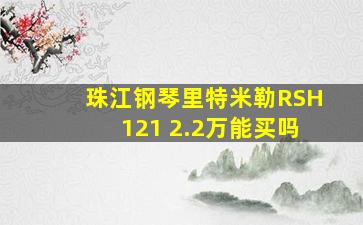 珠江钢琴里特米勒RSH 121 2.2万能买吗